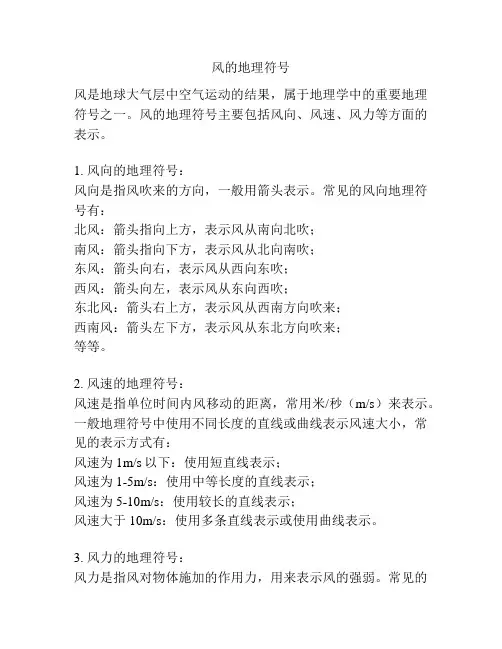 风的地理符号

风是地球大气层中空气运动的结果，属于地理学中的重要地理符号之一。风的地理符号主要包括风向、风速、风力等方面的表示。

1. 风向的地理符号：
风向是指风吹来的方向，一般用箭头表示。常见的风向地理符号有：
北风：箭头指向上方，表示风从南向北吹；
南风：箭头指向下方，表示风从北向南吹；
东风：箭头向右，表示风从西向东吹；
西风：箭头向左，表示风从东向西吹；
东北风：箭头右上方，表示风从西南方向吹来；
西南风：箭头左下方，表示风从东北方向吹来；
等等。

2. 风速的地理符号：
风速是指单位时间内风移动的距离，常用米/秒（m/s）来表示。一般地理符号中使用不同长度的直线或曲线表示风速大小，常见的表示方式有：
风速为 1m/s 以下：使用短直线表示；
风速为 1-5m/s：使用中等长度的直线表示；
风速为 5-10m/s：使用较长的直线表示；
风速大于 10m/s：使用多条直线表示或使用曲线表示。

3. 风力的地理符号：
风力是指风对物体施加的作用力，用来表示风的强弱。常见的